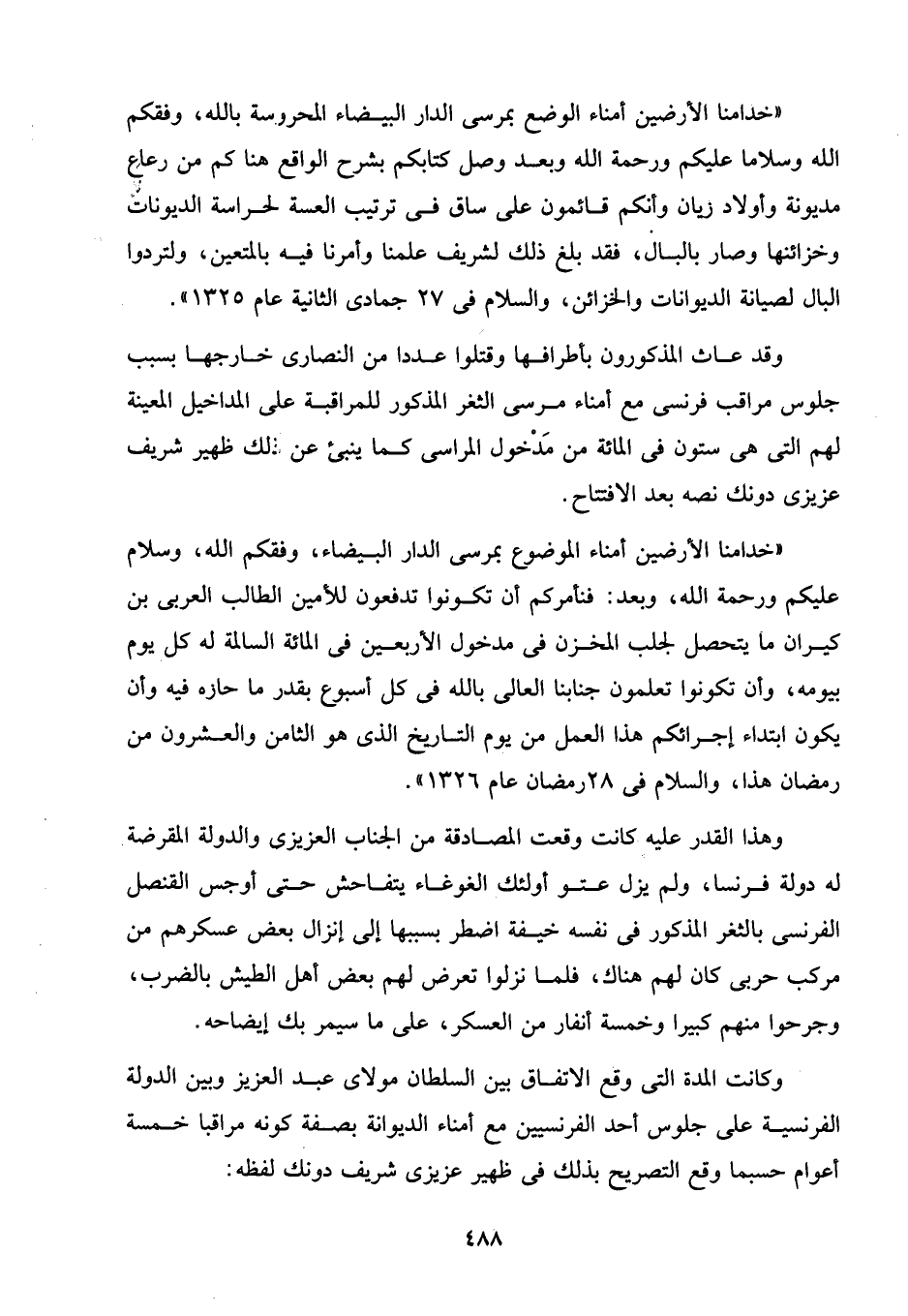 «خدامنا الأرضين أمناء الوضع بمرسى الدار البيضاء المحروسة بالله، وفقكم الله وسلاما عليكم ورحمة الله وبعد وصل كتابكم بشرح الواقع هنا كم من رعاع مديونة وأولاد زيان وأنكم قائمون على ساق فى ترتيب العسة لحراسة الديونات وخزائنها وصار بالبال، فقد بلغ ذلك لشريف علمنا وأمرنا فيه بالمتعين، ولتردوا البال لصيانة الديوانات والخزائن، والسلام فى ٢٧ جمادى الثانية عام ١٣٢٥».

وقد عاث المذكورون بأطرافها وقتلوا عددا من النصارى خارجها بسبب جلوس مراقب فرنسى مع أمناء مرسى الثغر المذكور للمراقبة على المداخيل المعينة لهم التى هى ستون فى المائة من مَدْخول المراسى كما ينبئ عن ذلك ظهير شريف عزيزى دونك نصه بعد الافتتاح.

«خدامنا الأرضين أمناء الموضوع بمرسى الدار البيضاء، وفقكم الله، وسلام عليكم ورحمة الله، وبعد: فنأمركم أن تكونوا تدفعون للأمين الطالب العربى بن كيران ما يتحصل لجلب المخزن فى مدخول الأربعين فى المائة السالمة له كل يوم بيومه، وأن تكونوا تعلمون جنابنا العالى بالله فى كل أسبوع بقدر ما حازه فيه وأن يكون ابتداء إجرائكم هذا العمل من يوم التاريخ الذى هو الثامن والعشرون من رمضان هذا، والسلام فى ٢٨رمضان عام ١٣٢٦».

وهذا القدر عليه كانت وقعت المصادقة من الجناب العزيزى والدولة المقرضة له دولة فرنسا، ولم يزل عتو أولئك الغوغاء يتفاحش حتى أوجس القنصل الفرنسى بالثغر المذكور فى نفسه خيفة اضطر بسببها إلى إنزال بعض عسكرهم من مركب حربى كان لهم هناك، فلما نزلوا تعرض لهم بعض أهل الطيش بالضرب، وجرحوا منهم كبيرا وخمسة أنفار من العسكر، على ما سيمر بك إيضاحه.

وكانت المدة التى وقع الاتفاق بين السلطان مولاى عبد العزيز وبين الدولة الفرنسية على جلوس أحد الفرنسيين مع أمناء الديوانة بصفة كونه مراقبا خمسة أعوام حسبما وقع التصريح بذلك فى ظهير عزيزى شريف دونك لفظه:

٤٨٨